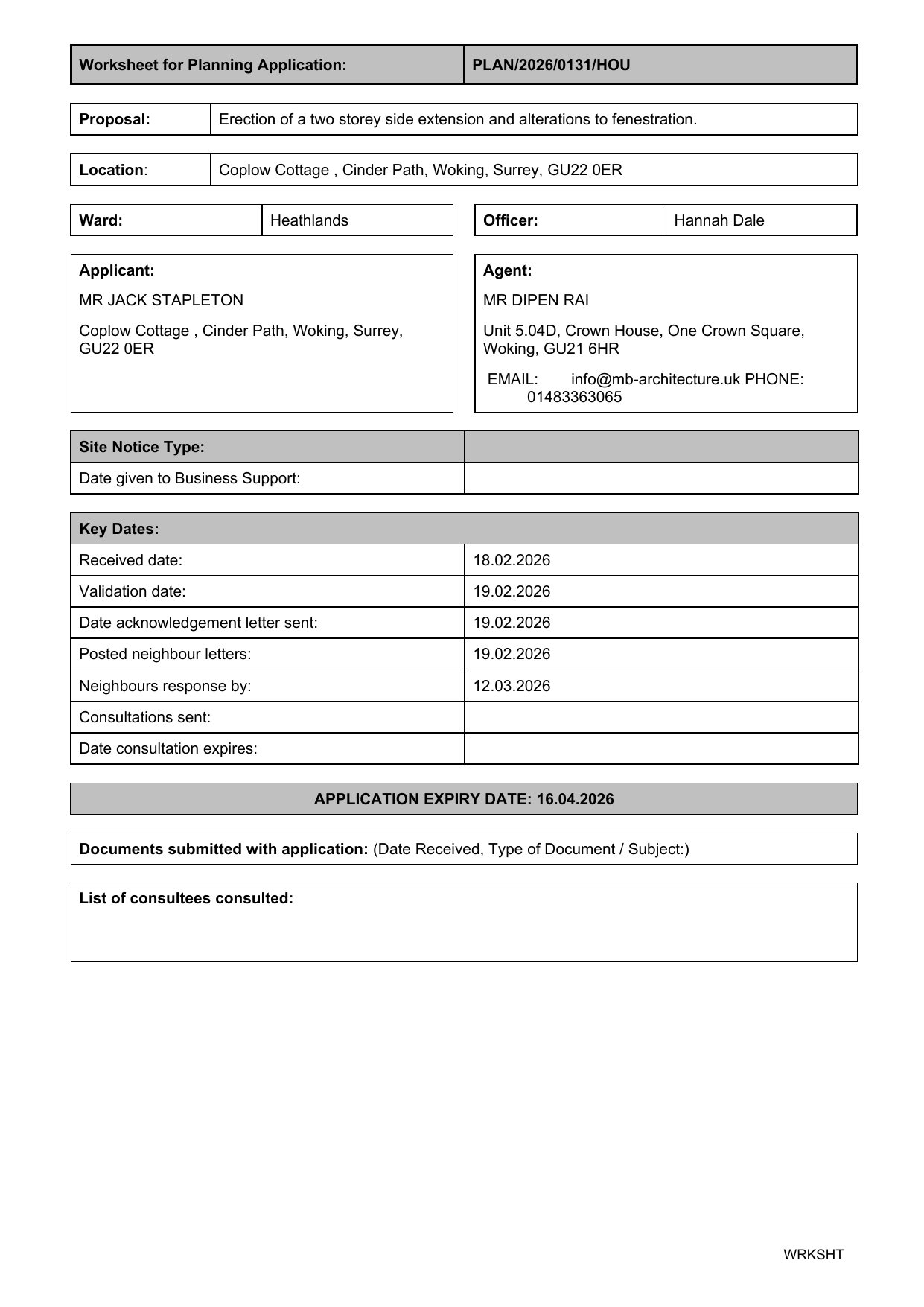 | Worksheet for Planning Application: | PLAN/2026/0131/HOU |
|---|---|

| Proposal: | Erection of a two storey side extension and alterations to fenestration. |
|---|---|

| Location: | Coplow Cottage , Cinder Path, Woking, Surrey, GU22 0ER |
|---|---|

| Ward: | Heathlands |
|---|---|

| Officer: | Hannah Dale |
|---|---|

Applicant:

MR JACK STAPLETON

Coplow Cottage , Cinder Path, Woking, Surrey, GU22 0ER

Agent:

MR DIPEN RAI

Unit 5.04D, Crown House, One Crown Square, Woking, GU21 6HR

EMAIL: info@mb-architecture.uk PHONE: 01483363065

| Site Notice Type: | |
|---|---|
| Date given to Business Support: | |

| Key Dates: | |
|---|---|
| Received date: | 18.02.2026 |
| Validation date: | 19.02.2026 |
| Date acknowledgement letter sent: | 19.02.2026 |
| Posted neighbour letters: | 19.02.2026 |
| Neighbours response by: | 12.03.2026 |
| Consultations sent: | |
| Date consultation expires: | |

APPLICATION EXPIRY DATE: 16.04.2026

Documents submitted with application: (Date Received, Type of Document / Subject:)

List of consultees consulted:

WRKSHT